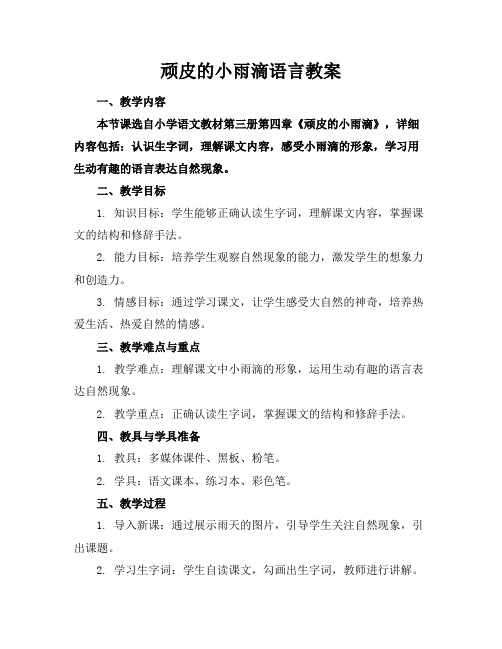 顽皮的小雨滴语言教案

一、教学内容

本节课选自小学语文教材第三册第四章《顽皮的小雨滴》，详细内容包括：认识生字词，理解课文内容，感受小雨滴的形象，学习用生动有趣的语言表达自然现象。

二、教学目标

1. 知识目标：学生能够正确认读生字词，理解课文内容，掌握课文的结构和修辞手法。

2. 能力目标：培养学生观察自然现象的能力，激发学生的想象力和创造力。

3. 情感目标：通过学习课文，让学生感受大自然的神奇，培养热爱生活、热爱自然的情感。

三、教学难点与重点

1. 教学难点：理解课文中小雨滴的形象，运用生动有趣的语言表达自然现象。

2. 教学重点：正确认读生字词，掌握课文的结构和修辞手法。

四、教具与学具准备

1. 教具：多媒体课件、黑板、粉笔。

2. 学具：语文课本、练习本、彩色笔。

五、教学过程

1. 导入新课：通过展示雨天的图片，引导学生关注自然现象，引出课题。

2. 学习生字词：学生自读课文，勾画出生字词，教师进行讲解。